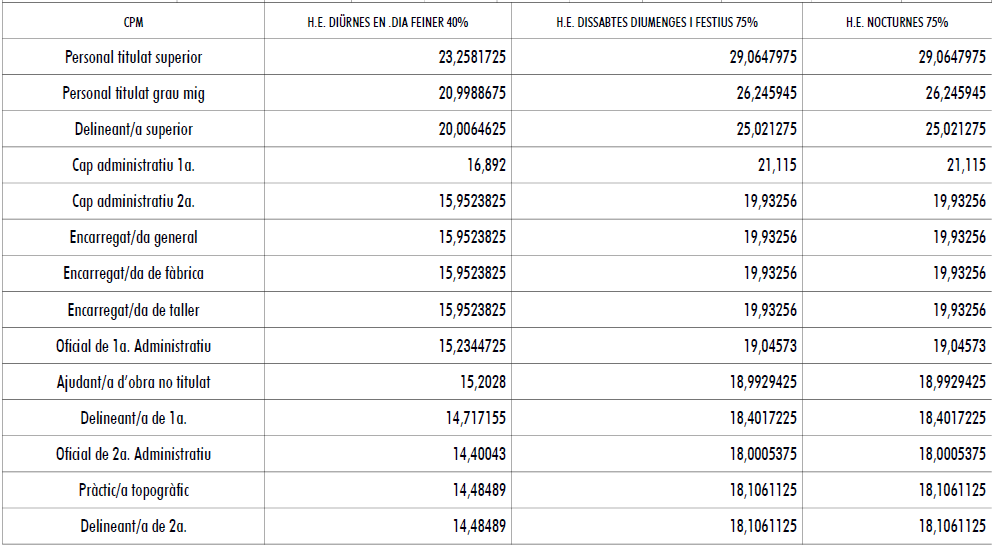 | CPM | H.E. DIÜRNES EN .DIA FEINER 40% | H.E. DISSABTES DIUMENGES I FESTIUS 75% | H.E. NOCTURNES 75% |
|---|---|---|---|
| Personal titulat superior | 23,2581725 | 29,0647975 | 29,0647975 |
| Personal titulat grau mig | 20,9988675 | 26,245945 | 26,245945 |
| Delineant/a superior | 20,0064625 | 25,021275 | 25,021275 |
| Cap administratiu 1a. | 16,892 | 21,115 | 21,115 |
| Cap administratiu 2a. | 15,9523825 | 19,93256 | 19,93256 |
| Encarregat/da general | 15,9523825 | 19,93256 | 19,93256 |
| Encarregat/da de fàbrica | 15,9523825 | 19,93256 | 19,93256 |
| Encarregat/da de taller | 15,9523825 | 19,93256 | 19,93256 |
| Oficial de 1a. Administratiu | 15,2344725 | 19,04573 | 19,04573 |
| Ajudant/a d'obra no titulat | 15,2028 | 18,9929425 | 18,9929425 |
| Delineant/a de 1a. | 14,717155 | 18,4017225 | 18,4017225 |
| Oficial de 2a. Administratiu | 14,40043 | 18,0005375 | 18,0005375 |
| Pràctic/a topogràfic | 14,48489 | 18,1061125 | 18,1061125 |
| Delineant/a de 2a. | 14,48489 | 18,1061125 | 18,1061125 |